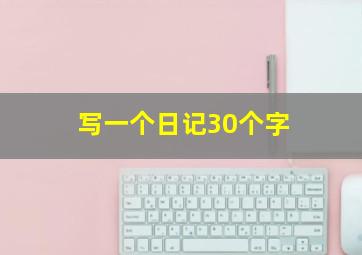 写一个日记30个字